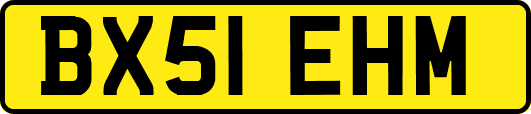 BX51 EHM